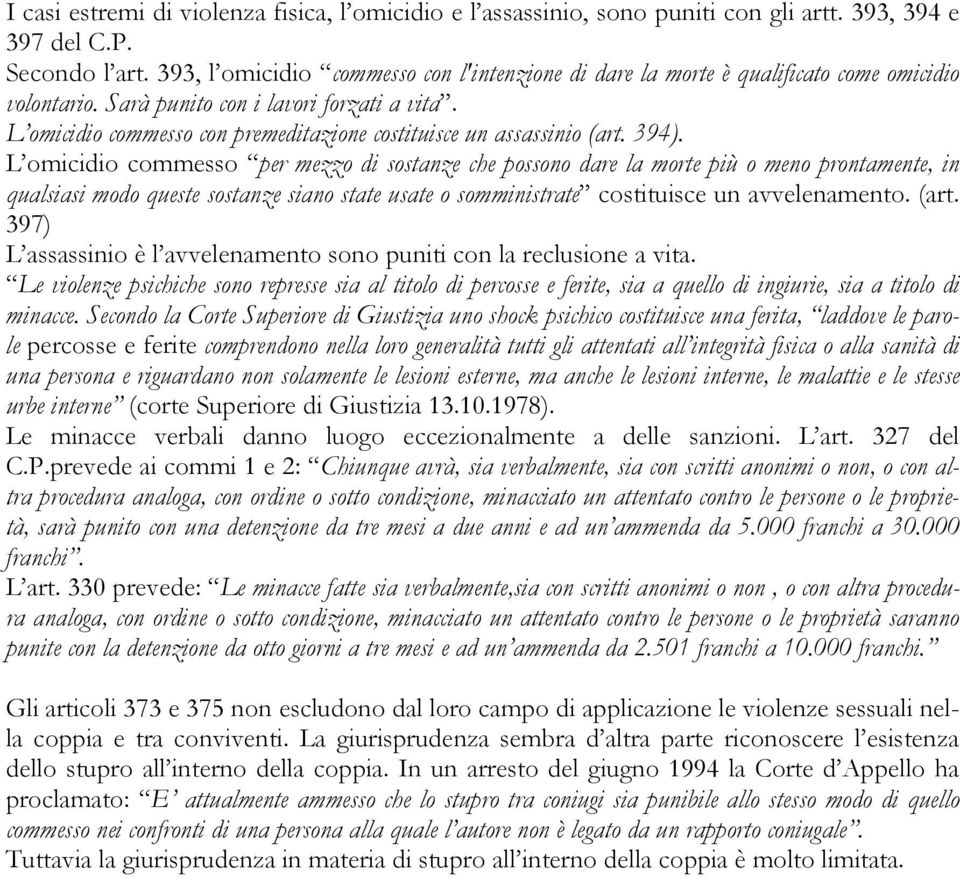 I casi estremi di violenza fisica, l'omicidio e l'assassinio, sono puniti con gli artt. 393, 394 e 397 del C.P.
Secondo l'art. 393, l'omicidio "commesso con l'intenzione di dare la morte è qualificato come omicidio volontario. Sarà punito con i lavori forzati a vita".
L'omicidio commesso con premeditazione costituisce un assassinio (art. 394).
L'omicidio commesso "per mezzo di sostanze che possono dare la morte più o meno prontamente, in qualsiasi modo queste sostanze siano state usate o somministrate" costituisce un avvelenamento. (art. 397)
L'assassinio è l'avvelenamento sono puniti con la reclusione a vita.
"Le violenze psichiche sono represse sia al titolo di percosse e ferite, sia a quello di ingiurie, sia a titolo di minacce. Secondo la Corte Superiore di Giustizia uno shock psichico costituisce una ferita, "laddove le parole percosse e ferite comprendono nella loro generalità tutti gli attentati all'integrità fisica o alla sanità di una persona e riguardano non solamente le lesioni esterne, ma anche le lesioni interne, le malattie e le stesse urbe interne" (corte Superiore di Giustizia 13.10.1978).
Le minacce verbali danno luogo eccezionalmente a delle sanzioni. L'art. 327 del C.P.prevede ai commi 1 e 2: "Chiunque avrà, sia verbalmente, sia con scritti anonimi o non, o con altra procedura analoga, con ordine o sotto condizione, minacciato un attentato contro le persone o le proprietà, sarà punito con una detenzione da tre mesi a due anni e ad un'ammenda da 5.000 franchi a 30.000 franchi".
L'art. 330 prevede: "Le minacce fatte sia verbalmente,sia con scritti anonimi o non , o con altra procedura analoga, con ordine o sotto condizione, minacciato un attentato contro le persone o le proprietà saranno punite con la detenzione da otto giorni a tre mesi e ad un'ammenda da 2.501 franchi a 10.000 franchi."

Gli articoli 373 e 375 non escludono dal loro campo di applicazione le violenze sessuali nella coppia e tra conviventi. La giurisprudenza sembra d'altra parte riconoscere l'esistenza dello stupro all'interno della coppia. In un arresto del giugno 1994 la Corte d'Appello ha proclamato: "E' attualmente ammesso che lo stupro tra coniugi sia punibile allo stesso modo di quello commesso nei confronti di una persona alla quale l'autore non è legato da un rapporto coniugale".
Tuttavia la giurisprudenza in materia di stupro all'interno della coppia è molto limitata.